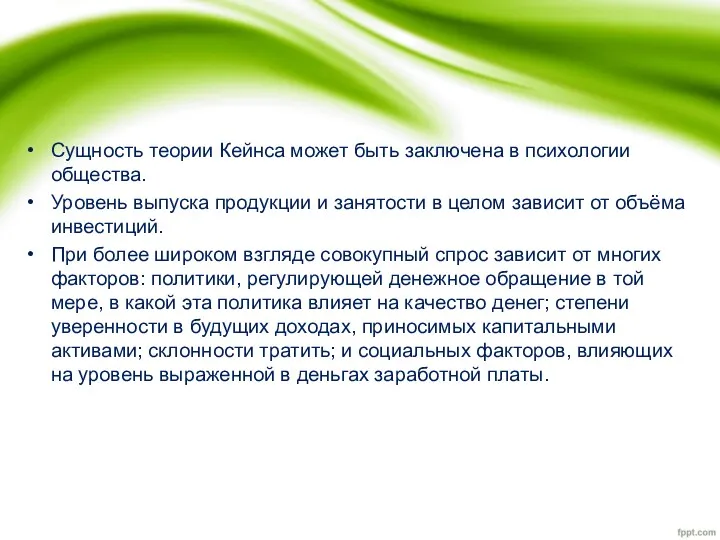 • Сущность теории Кейнса может быть заключена в психологии общества.

• Уровень выпуска продукции и занятости в целом зависит от объёма инвестиций.

• При более широком взгляде совокупный спрос зависит от многих факторов: политики, регулирующей денежное обращение в той мере, в какой эта политика влияет на качество денег; степени уверенности в будущих доходах, приносимых капитальными активами; склонности тратить; и социальных факторов, влияющих на уровень выраженной в деньгах заработной платы.

fppt.com